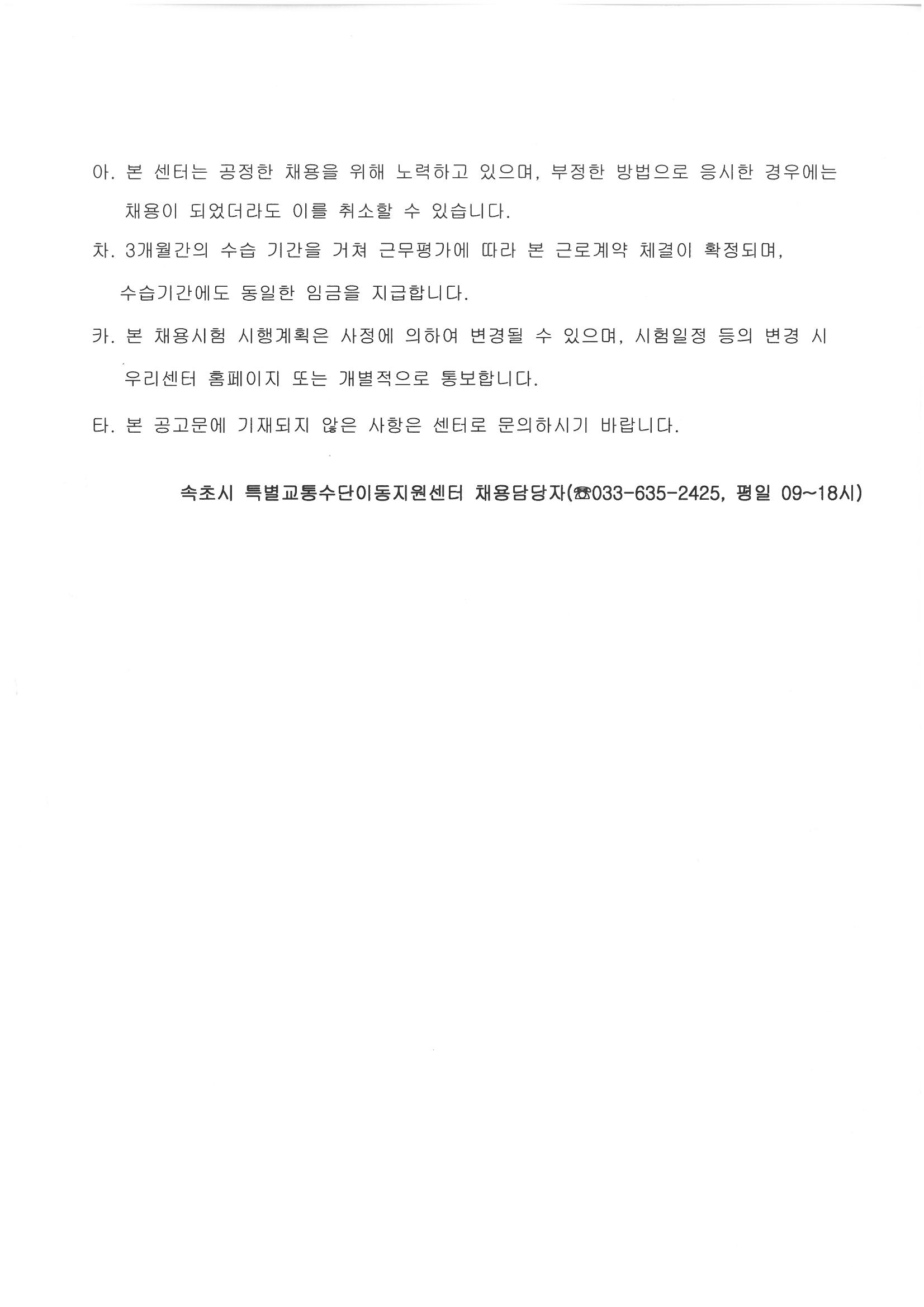 아. 본 센터는 공정한 채용을 위해 노력하고 있으며, 부정한 방법으로 응시한 경우에는 채용이 되었더라도 이를 취소할 수 있습니다.

차. 3개월간의 수습 기간을 거쳐 근무평가에 따라 본 근로계약 체결이 확정되며, 수습기간에도 동일한 임금을 지급합니다.

카. 본 채용시험 시행계획은 사정에 의하여 변경될 수 있으며, 시험일정 등의 변경 시 우리센터 홈페이지 또는 개별적으로 통보합니다.

타. 본 공고문에 기재되지 않은 사항은 센터로 문의하시기 바랍니다.

속초시 특별교통수단이동지원센터 채용담당자(☎033-635-2425, 평일 09~18시)